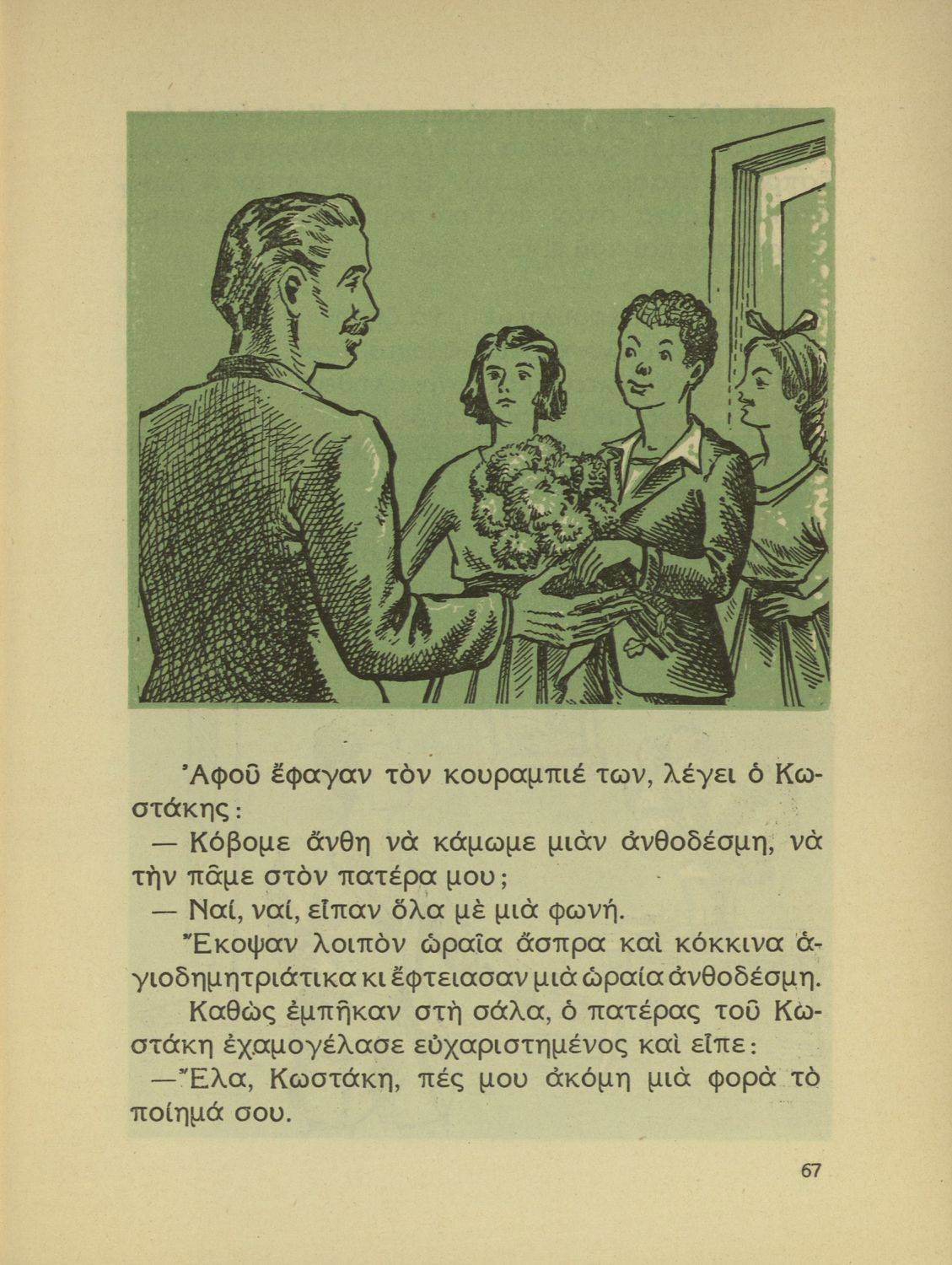 Ἀφοῦ ἔφαγαν τὸν κουραμπιέ των, λέγει ὁ Κωστάκης:

— Κόβομε ἄνθη νὰ κάμωμε μιὰν ἀνθοδέσμη, νὰ τὴν πᾶμε στὸν πατέρα μου;

— Ναί, ναί, εἶπαν ὅλα μὲ μιὰ φωνή.

Ἔκοψαν λοιπὸν ὡραῖα ἄσπρα καὶ κόκκινα ἁγιοδημητριάτικα κι ἔφτειασαν μιὰ ὡραία ἀνθοδέσμη.

Καθὼς ἐμπῆκαν στὴ σάλα, ὁ πατέρας τοῦ Κωστάκη ἐχαμογέλασε εὐχαριστημένος καὶ εἶπε:

—Ἔλα, Κωστάκη, πές μου ἀκόμη μιὰ φορὰ τὸ ποίημά σου.

67